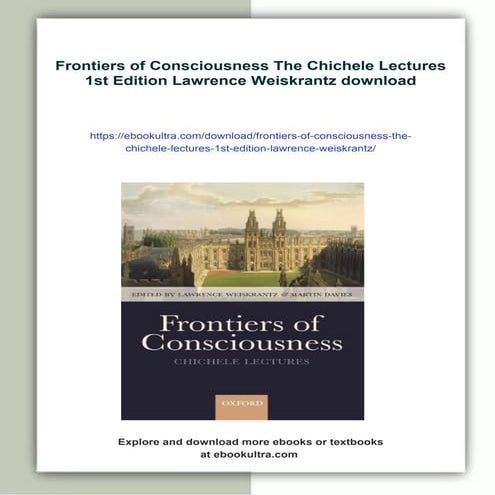 Frontiers of Consciousness The Chichele Lectures 1st Edition Lawrence Weiskrantz download

https://ebookultra.com/download/frontiers-of-consciousness-the-chichele-lectures-1st-edition-lawrence-weiskrantz/

EDITED BY LAWRENCE WEISKRANTZ & MARTIN DAVIES

Frontiers of Consciousness

CHICHELE LECTURES

OXFORD

Explore and download more ebooks or textbooks at ebookultra.com